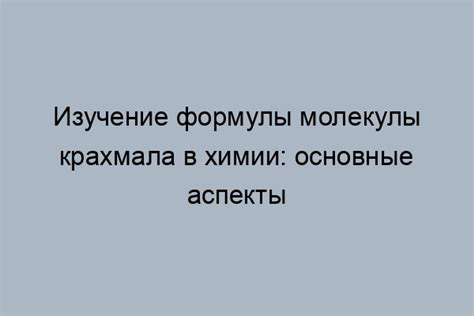 Изучение формулы молекулы крахмала в химии: основные аспекты